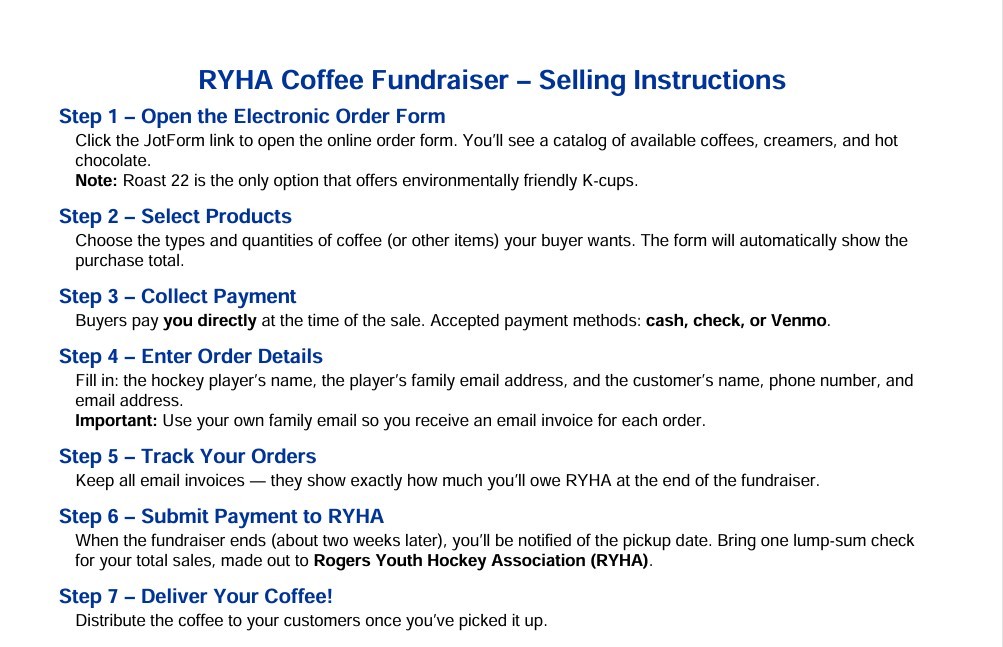 RYHA Coffee Fundraiser – Selling Instructions

Step 1 – Open the Electronic Order Form
Click the JotForm link to open the online order form. You'll see a catalog of available coffees, creamers, and hot chocolate.
Note: Roast 22 is the only option that offers environmentally friendly K-cups.

Step 2 – Select Products
Choose the types and quantities of coffee (or other items) your buyer wants. The form will automatically show the purchase total.

Step 3 – Collect Payment
Buyers pay you directly at the time of the sale. Accepted payment methods: cash, check, or Venmo.

Step 4 – Enter Order Details
Fill in: the hockey player's name, the player's family email address, and the customer's name, phone number, and email address.
Important: Use your own family email so you receive an email invoice for each order.

Step 5 – Track Your Orders
Keep all email invoices — they show exactly how much you'll owe RYHA at the end of the fundraiser.

Step 6 – Submit Payment to RYHA
When the fundraiser ends (about two weeks later), you'll be notified of the pickup date. Bring one lump-sum check for your total sales, made out to Rogers Youth Hockey Association (RYHA).

Step 7 – Deliver Your Coffee!
Distribute the coffee to your customers once you've picked it up.